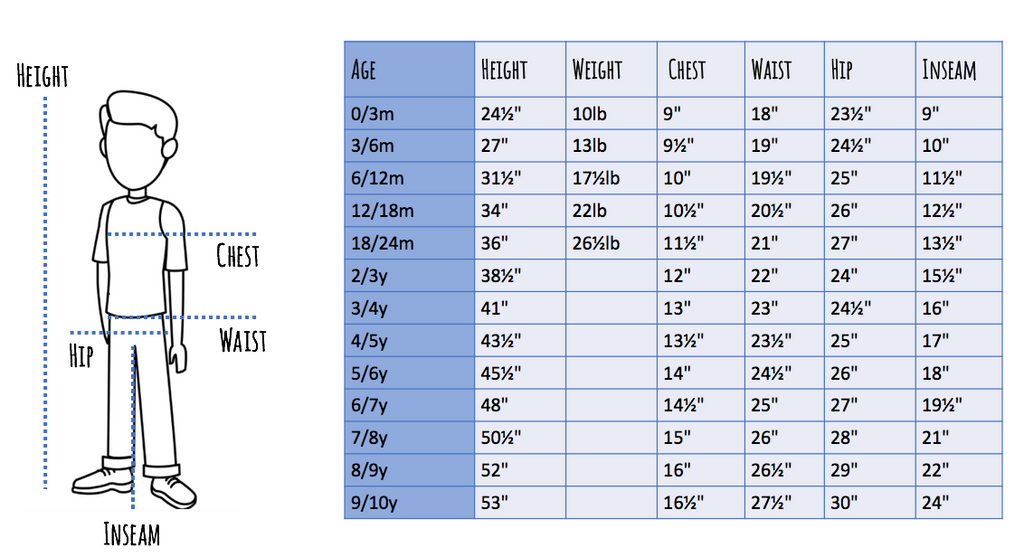 HEIGHT

CHEST

WAIST

HIP

INSEAM

| AGE | HEIGHT | WEIGHT | CHEST | WAIST | HIP | INSEAM |
|---|---|---|---|---|---|---|
| 0/3m | 24½" | 10lb | 9" | 18" | 23½" | 9" |
| 3/6m | 27" | 13lb | 9½" | 19" | 24½" | 10" |
| 6/12m | 31½" | 17½lb | 10" | 19½" | 25" | 11½" |
| 12/18m | 34" | 22lb | 10½" | 20½" | 26" | 12½" |
| 18/24m | 36" | 26½lb | 11½" | 21" | 27" | 13½" |
| 2/3y | 38½" | | 12" | 22" | 24" | 15½" |
| 3/4y | 41" | | 13" | 23" | 24½" | 16" |
| 4/5y | 43½" | | 13½" | 23½" | 25" | 17" |
| 5/6y | 45½" | | 14" | 24½" | 26" | 18" |
| 6/7y | 48" | | 14½" | 25" | 27" | 19½" |
| 7/8y | 50½" | | 15" | 26" | 28" | 21" |
| 8/9y | 52" | | 16" | 26½" | 29" | 22" |
| 9/10y | 53" | | 16½" | 27½" | 30" | 24" |